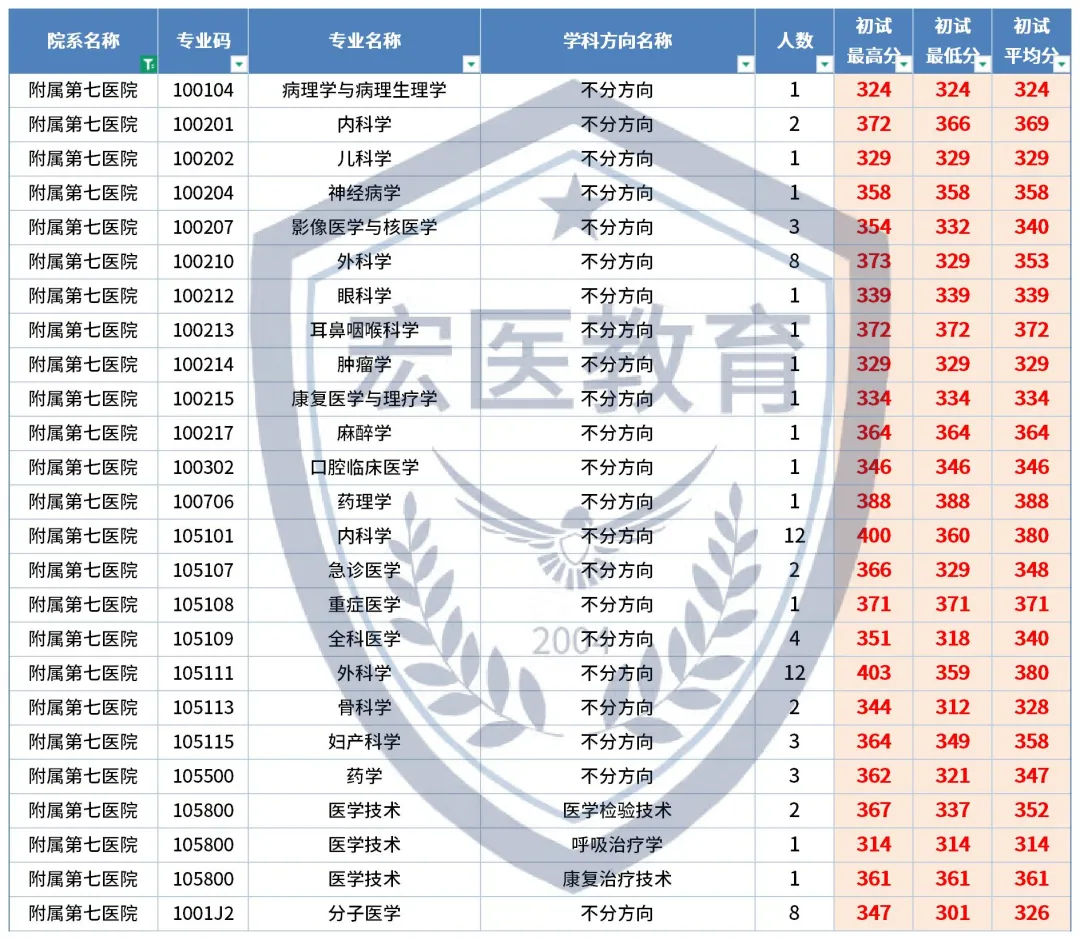 | 院系名称 | 专业码 | 专业名称 | 学科方向名称 | 人数 | 初试最高分 | 初试最低分 | 初试平均分 |
|---|---|---|---|---|---|---|---|
| 附属第七医院 | 100104 | 病理学与病理生理学 | 不分方向 | 1 | 324 | 324 | 324 |
| 附属第七医院 | 100201 | 内科学 | 不分方向 | 2 | 372 | 366 | 369 |
| 附属第七医院 | 100202 | 儿科学 | 不分方向 | 1 | 329 | 329 | 329 |
| 附属第七医院 | 100204 | 神经病学 | 不分方向 | 1 | 358 | 358 | 358 |
| 附属第七医院 | 100207 | 影像医学与核医学 | 不分方向 | 3 | 354 | 332 | 340 |
| 附属第七医院 | 100210 | 外科学 | 不分方向 | 8 | 373 | 329 | 353 |
| 附属第七医院 | 100212 | 眼科学 | 不分方向 | 1 | 339 | 339 | 339 |
| 附属第七医院 | 100213 | 耳鼻咽喉科学 | 不分方向 | 1 | 372 | 372 | 372 |
| 附属第七医院 | 100214 | 肿瘤学 | 不分方向 | 1 | 329 | 329 | 329 |
| 附属第七医院 | 100215 | 康复医学与理疗学 | 不分方向 | 1 | 334 | 334 | 334 |
| 附属第七医院 | 100217 | 麻醉学 | 不分方向 | 1 | 364 | 364 | 364 |
| 附属第七医院 | 100302 | 口腔临床医学 | 不分方向 | 1 | 346 | 346 | 346 |
| 附属第七医院 | 100706 | 药理学 | 不分方向 | 1 | 388 | 388 | 388 |
| 附属第七医院 | 105101 | 内科学 | 不分方向 | 12 | 400 | 360 | 380 |
| 附属第七医院 | 105107 | 急诊医学 | 不分方向 | 2 | 366 | 329 | 348 |
| 附属第七医院 | 105108 | 重症医学 | 不分方向 | 1 | 371 | 371 | 371 |
| 附属第七医院 | 105109 | 全科医学 | 不分方向 | 4 | 351 | 318 | 340 |
| 附属第七医院 | 105111 | 外科学 | 不分方向 | 12 | 403 | 359 | 380 |
| 附属第七医院 | 105113 | 骨科学 | 不分方向 | 2 | 344 | 312 | 328 |
| 附属第七医院 | 105115 | 妇产科学 | 不分方向 | 3 | 364 | 349 | 358 |
| 附属第七医院 | 105500 | 药学 | 不分方向 | 3 | 362 | 321 | 347 |
| 附属第七医院 | 105800 | 医学技术 | 医学检验技术 | 2 | 367 | 337 | 352 |
| 附属第七医院 | 105800 | 医学技术 | 呼吸治疗学 | 1 | 314 | 314 | 314 |
| 附属第七医院 | 105800 | 医学技术 | 康复治疗技术 | 1 | 361 | 361 | 361 |
| 附属第七医院 | 1001J2 | 分子医学 | 不分方向 | 8 | 347 | 301 | 326 |

宏医教育
2004